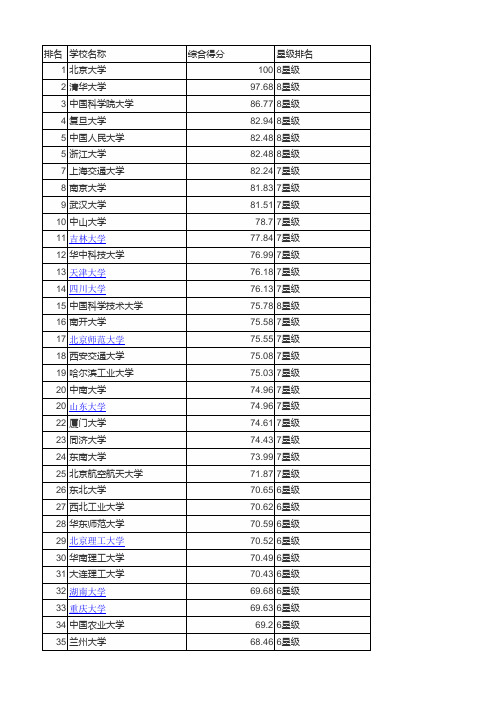 | 排名 | 学校名称 | 综合得分 | 星级排名 |
|---|---|---|---|
| 1 | 北京大学 | 100 | 8星级 |
| 2 | 清华大学 | 97.68 | 8星级 |
| 3 | 中国科学院大学 | 86.77 | 8星级 |
| 4 | 复旦大学 | 82.94 | 8星级 |
| 5 | 中国人民大学 | 82.48 | 8星级 |
| 5 | 浙江大学 | 82.48 | 8星级 |
| 7 | 上海交通大学 | 82.24 | 7星级 |
| 8 | 南京大学 | 81.83 | 7星级 |
| 9 | 武汉大学 | 81.51 | 7星级 |
| 10 | 中山大学 | 78.7 | 7星级 |
| 11 | 吉林大学 | 77.84 | 7星级 |
| 12 | 华中科技大学 | 76.99 | 7星级 |
| 13 | 天津大学 | 76.18 | 7星级 |
| 14 | 四川大学 | 76.13 | 7星级 |
| 15 | 中国科学技术大学 | 75.78 | 8星级 |
| 16 | 南开大学 | 75.58 | 7星级 |
| 17 | 北京师范大学 | 75.55 | 7星级 |
| 18 | 西安交通大学 | 75.08 | 7星级 |
| 19 | 哈尔滨工业大学 | 75.03 | 7星级 |
| 20 | 中南大学 | 74.96 | 7星级 |
| 20 | 山东大学 | 74.96 | 7星级 |
| 22 | 厦门大学 | 74.61 | 7星级 |
| 23 | 同济大学 | 74.43 | 7星级 |
| 24 | 东南大学 | 73.99 | 7星级 |
| 25 | 北京航空航天大学 | 71.87 | 7星级 |
| 26 | 东北大学 | 70.65 | 6星级 |
| 27 | 西北工业大学 | 70.62 | 6星级 |
| 28 | 华东师范大学 | 70.59 | 6星级 |
| 29 | 北京理工大学 | 70.52 | 6星级 |
| 30 | 华南理工大学 | 70.49 | 6星级 |
| 31 | 大连理工大学 | 70.43 | 6星级 |
| 32 | 湖南大学 | 69.68 | 6星级 |
| 33 | 重庆大学 | 69.63 | 6星级 |
| 34 | 中国农业大学 | 69.2 | 6星级 |
| 35 | 兰州大学 | 68.46 | 6星级 |